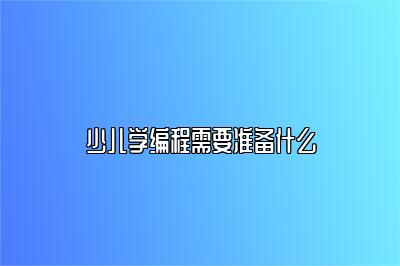 少儿学编程需要准备什么